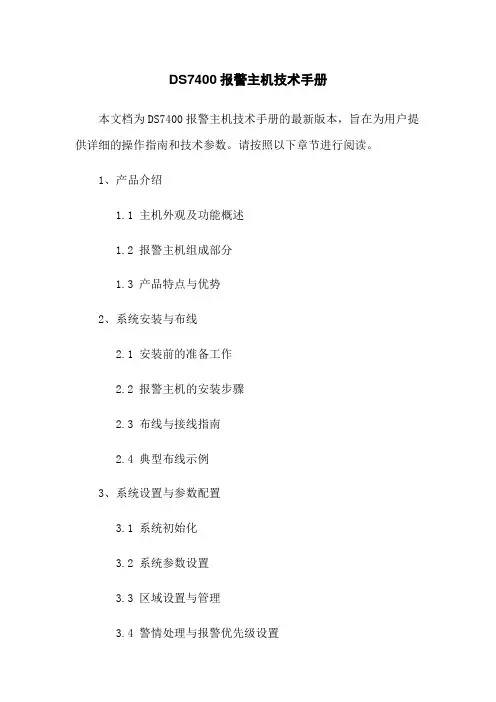 DS7400 报警主机技术手册

本文档为 DS7400 报警主机技术手册的最新版本，旨在为用户提供详细的操作指南和技术参数。请按照以下章节进行阅读。

1、产品介绍

1.1 主机外观及功能概述

1.2 报警主机组成部分

1.3 产品特点与优势

2、系统安装与布线

2.1 安装前的准备工作

2.2 报警主机的安装步骤

2.3 布线与接线指南

2.4 典型布线示例

3、系统设置与参数配置

3.1 系统初始化

3.2 系统参数设置

3.3 区域设置与管理

3.4 警情处理与报警优先级设置